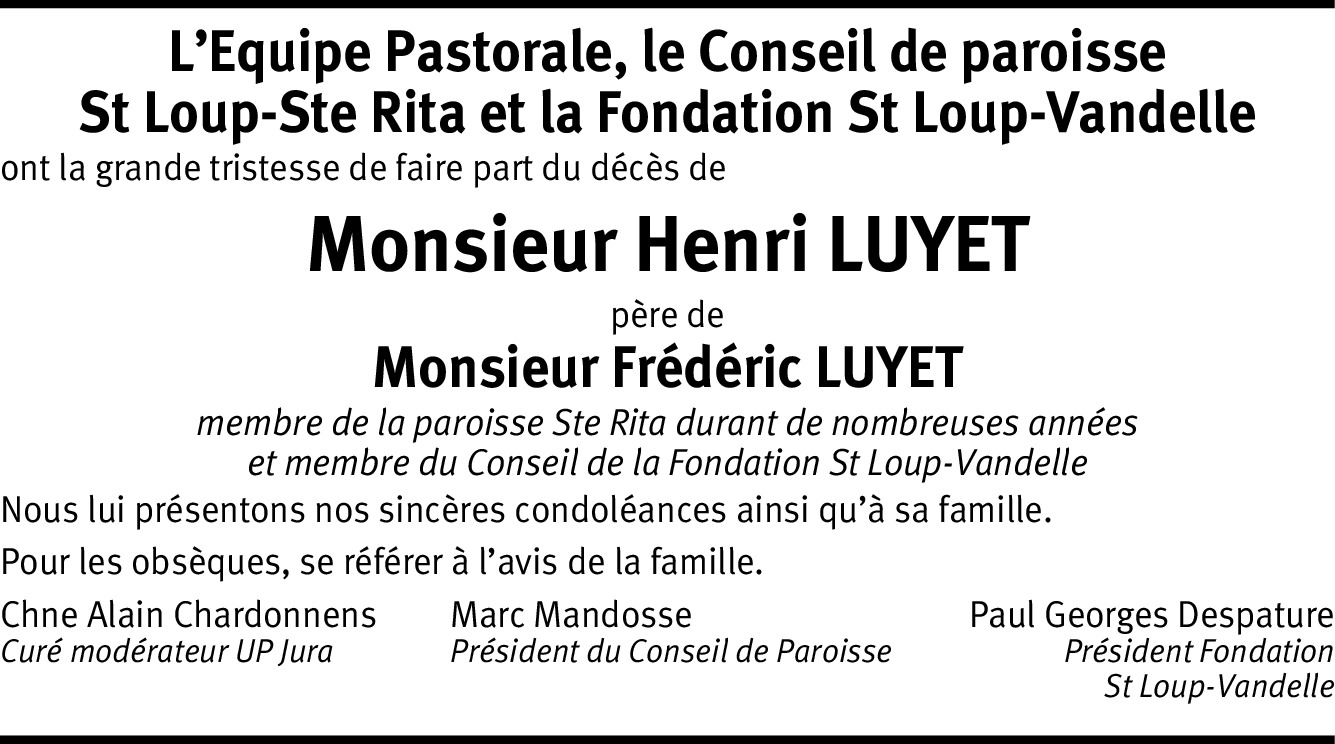 L’Equipe Pastorale, le Conseil de paroisse St Loup-Ste Rita et la Fondation St Loup-Vandelle
ont la grande tristesse de faire part du décès de

Monsieur Henri LUYET

père de

Monsieur Frédéric LUYET

membre de la paroisse Ste Rita durant de nombreuses années et membre du Conseil de la Fondation St Loup-Vandelle

Nous lui présentons nos sincères condoléances ainsi qu’à sa famille.

Pour les obsèques, se référer à l’avis de la famille.

Chne Alain Chardonnens
Curé modérateur UP Jura

Marc Mandosse
Président du Conseil de Paroisse

Paul Georges Despature
Président Fondation St Loup-Vandelle